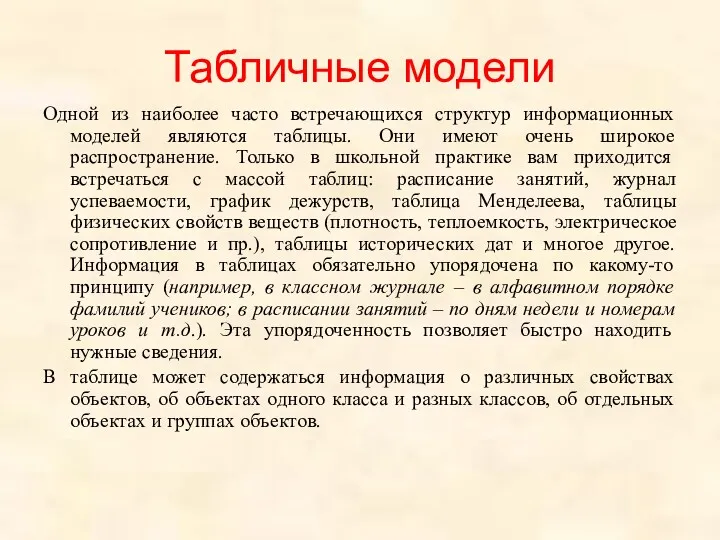 Табличные модели

Одной из наиболее часто встречающихся структур информационных моделей являются таблицы. Они имеют очень широкое распространение. Только в школьной практике вам приходится встречаться с массой таблиц: расписание занятий, журнал успеваемости, график дежурств, таблица Менделеева, таблицы физических свойств веществ (плотность, теплоемкость, электрическое сопротивление и пр.), таблицы исторических дат и многое другое. Информация в таблицах обязательно упорядочена по какому-то принципу (например, в классном журнале – в алфавитном порядке фамилий учеников; в расписании занятий – по дням недели и номерам уроков и т.д.). Эта упорядоченность позволяет быстро находить нужные сведения.

В таблице может содержаться информация о различных свойствах объектов, об объектах одного класса и разных классов, об отдельных объектах и группах объектов.